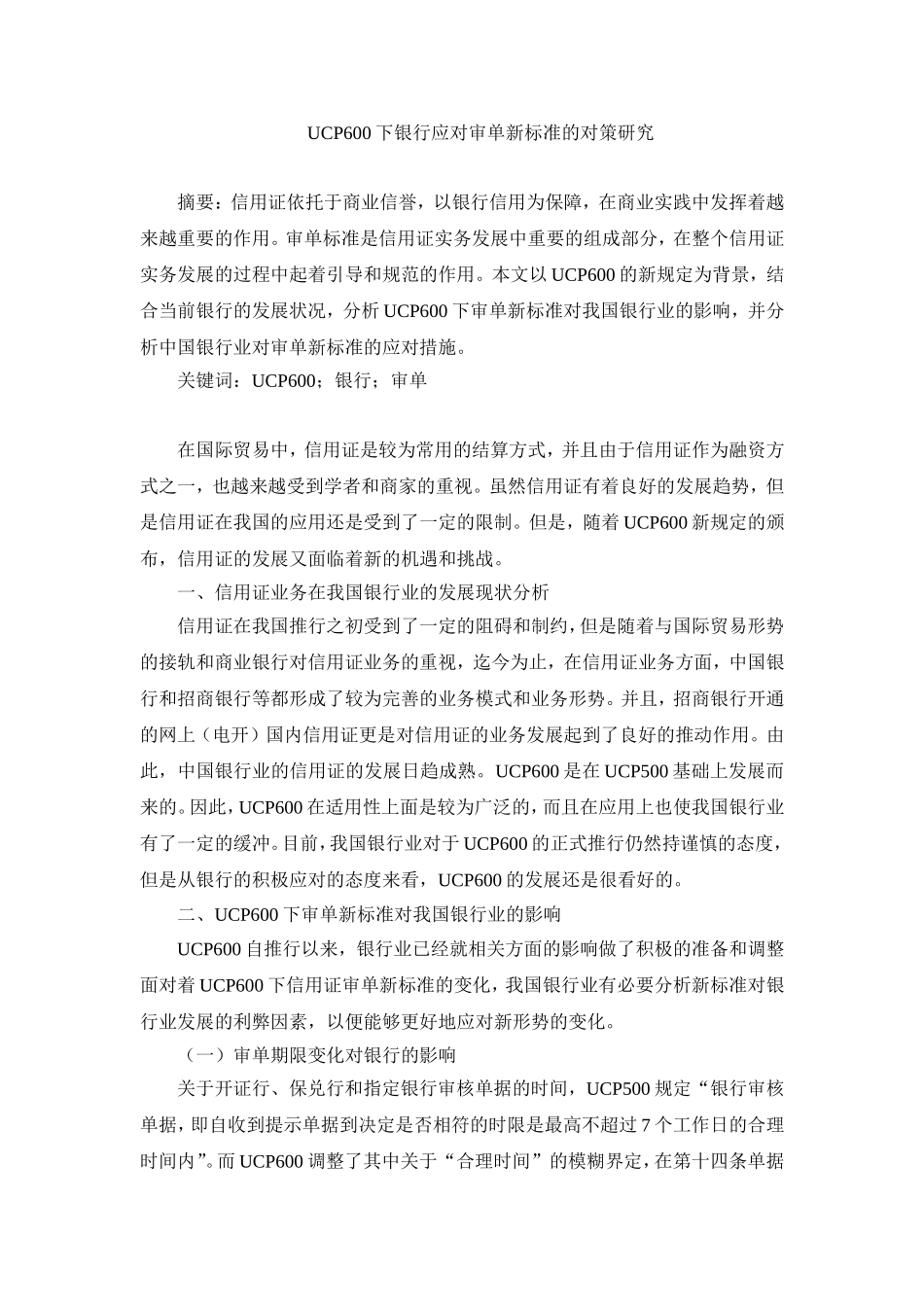 UCP600 下银行应对审单新标准的对策研究

摘要：信用证依托于商业信誉，以银行信用为保障，在商业实践中发挥着越来越重要的作用。审单标准是信用证实务发展中重要的组成部分，在整个信用证实务发展的过程中起着引导和规范的作用。本文以 UCP600 的新规定为背景，结合当前银行的发展状况，分析 UCP600 下审单新标准对我国银行业的影响，并分析中国银行业对审单新标准的应对措施。

关键词：UCP600；银行；审单

在国际贸易中，信用证是较为常用的结算方式，并且由于信用证作为融资方式之一，也越来越受到学者和商家的重视。虽然信用证有着良好的发展趋势，但是信用证在我国的应用还是受到了一定的限制。但是，随着 UCP600 新规定的颁布，信用证的发展又面临着新的机遇和挑战。

一、信用证业务在我国银行业的发展现状分析

信用证在我国推行之初受到了一定的阻碍和制约，但是随着与国际贸易形势的接轨和商业银行对信用证业务的重视，迄今为止，在信用证业务方面，中国银行和招商银行等都形成了较为完善的业务模式和业务形势。并且，招商银行开通的网上（电开）国内信用证更是对信用证的业务发展起到了良好的推动作用。由此，中国银行业的信用证的发展日趋成熟。UCP600 是在 UCP500 基础上发展而来的。因此，UCP600 在适用性上面是较为广泛的，而且在应用上也使我国银行业有了一定的缓冲。目前，我国银行业对于 UCP600 的正式推行仍然持谨慎的态度，但是从银行的积极应对的态度来看，UCP600 的发展还是很看好的。

二、UCP600 下审单新标准对我国银行业的影响

UCP600 自推行以来，银行业已经就相关方面的影响做了积极的准备和调整面对着 UCP600 下信用证审单新标准的变化，我国银行业有必要分析新标准对银行业发展的利弊因素，以便能够更好地应对新形势的变化。

（一）审单期限变化对银行的影响

关于开证行、保兑行和指定银行审核单据的时间，UCP500 规定“银行审核单据，即自收到提示单据到决定是否相符的时限是最高不超过 7 个工作日的合理时间内”。而 UCP600 调整了其中关于“合理时间”的模糊界定，在第十四条单据